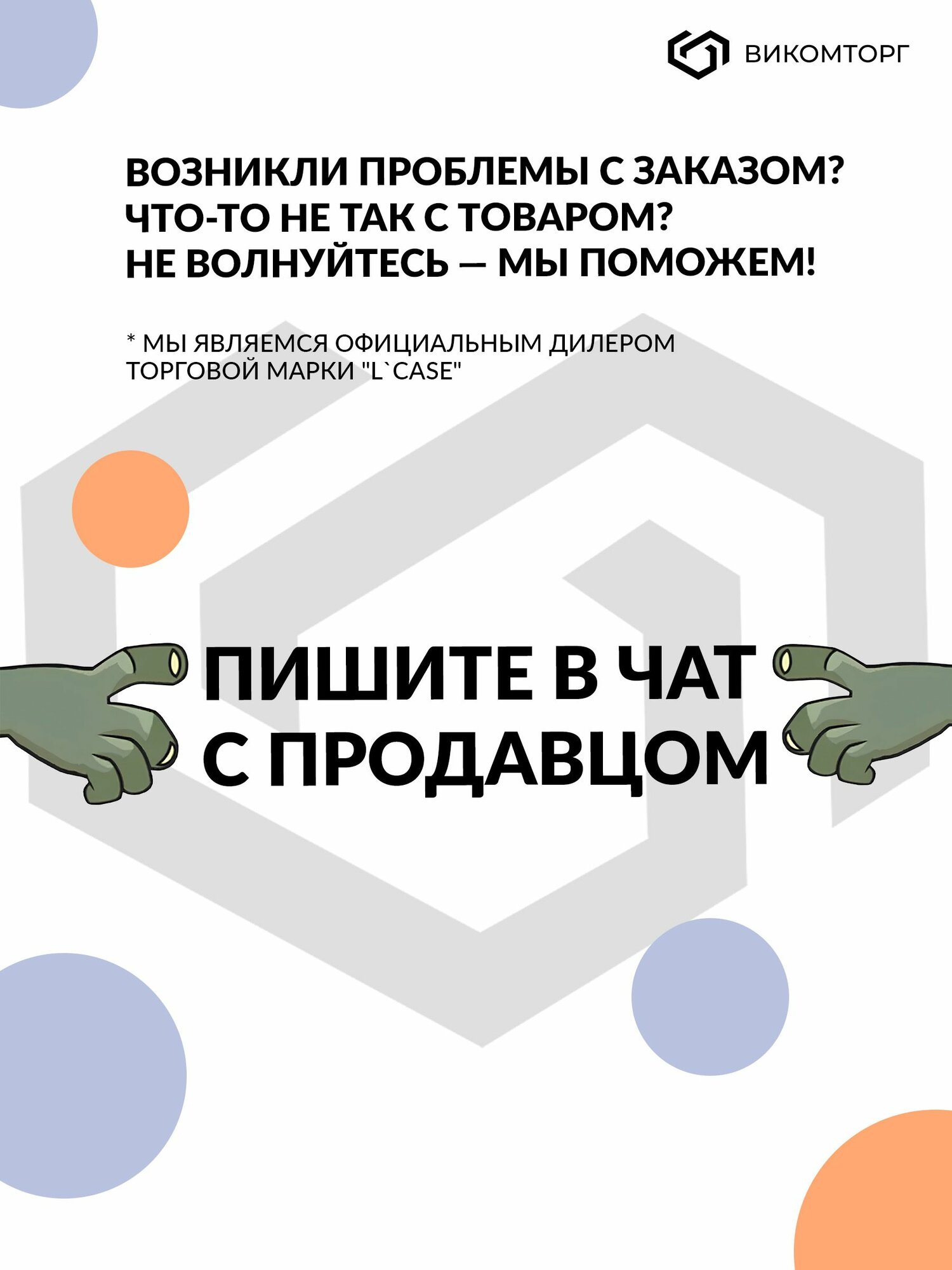 ВИКОМТОРГ

ВОЗНИКЛИ ПРОБЛЕМЫ С ЗАКАЗОМ?
ЧТО-ТО НЕ ТАК С ТОВАРОМ?
НЕ ВОЛНУЙТЕСЬ — МЫ ПОМОЖЕМ!

* МЫ ЯВЛЯЕМСЯ ОФИЦИАЛЬНЫМ ДИЛЕРОМ ТОРГОВОЙ МАРКИ "L`CASE"

ПИШИТЕ В ЧАТ
С ПРОДАВЦОМ